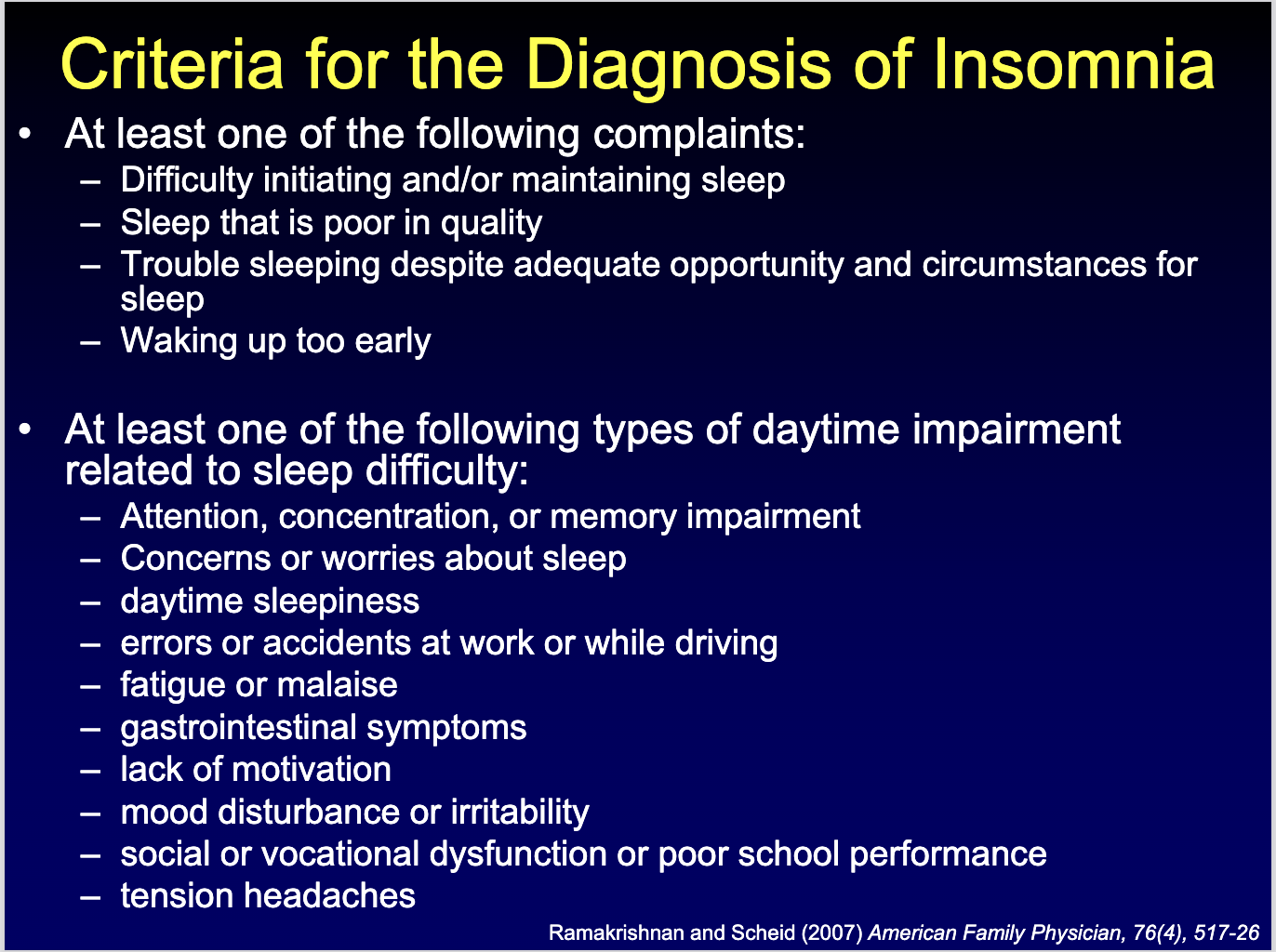 Criteria for the Diagnosis of Insomnia

• At least one of the following complaints:
– Difficulty initiating and/or maintaining sleep
– Sleep that is poor in quality
– Trouble sleeping despite adequate opportunity and circumstances for sleep
– Waking up too early

• At least one of the following types of daytime impairment related to sleep difficulty:
– Attention, concentration, or memory impairment
– Concerns or worries about sleep
– daytime sleepiness
– errors or accidents at work or while driving
– fatigue or malaise
– gastrointestinal symptoms
– lack of motivation
– mood disturbance or irritability
– social or vocational dysfunction or poor school performance
– tension headaches

Ramakrishnan and Scheid (2007) American Family Physician, 76(4), 517-26